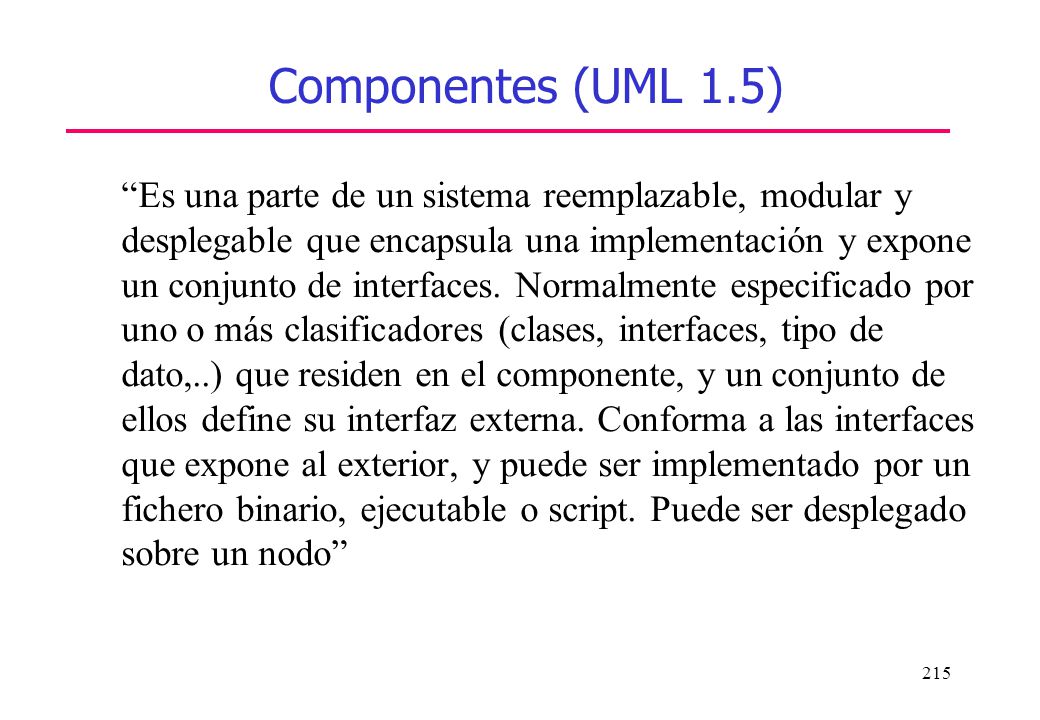 Componentes (UML 1.5)

“Es una parte de un sistema reemplazable, modular y desplegable que encapsula una implementación y expone un conjunto de interfaces. Normalmente especificado por uno o más clasificadores (clases, interfaces, tipo de dato,..) que residen en el componente, y un conjunto de ellos define su interfaz externa. Conforma a las interfaces que expone al exterior, y puede ser implementado por un fichero binario, ejecutable o script. Puede ser desplegado sobre un nodo”

215